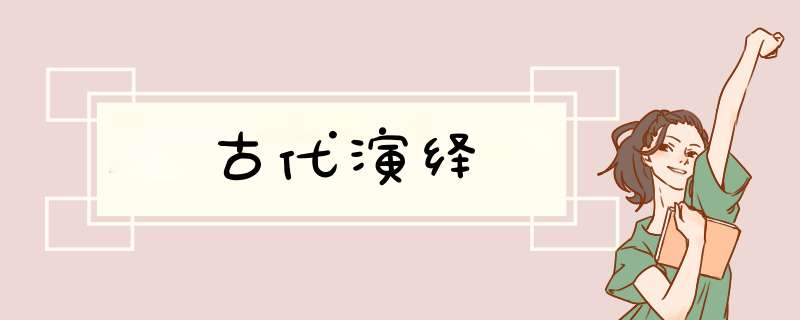 古代演绎